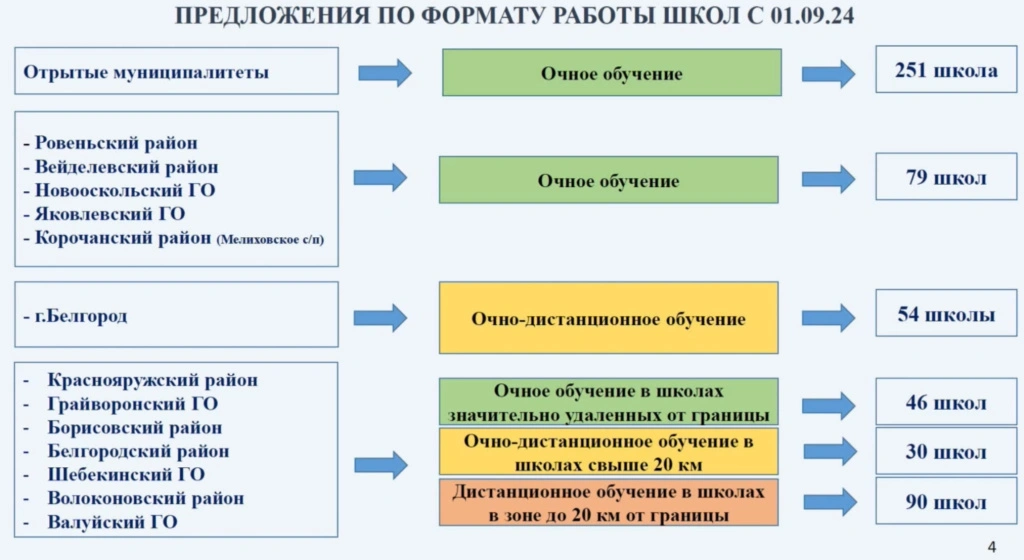 ПРЕДЛОЖЕНИЯ ПО ФОРМАТУ РАБОТЫ ШКОЛ С 01.09.24

Отрытые муниципалитеты

Очное обучение

251 школа

- Ровеньский район
- Вейделевский район
- Новооскольский ГО
- Яковлевский ГО
- Корочанский район (Мелиховское с/п)

Очное обучение

79 школ

- г.Белгород

Очно-дистанционное обучение

54 школы

- Краснояружский район
- Грайворонский ГО
- Борисовский район
- Белгородский район
- Шебекинский ГО
- Волоконовский район
- Валуйский ГО

Очное обучение в школах значительно удаленных от границы

46 школ

Очно-дистанционное обучение в школах свыше 20 км

30 школ

Дистанционное обучение в школах в зоне до 20 км от границы

90 школ

4